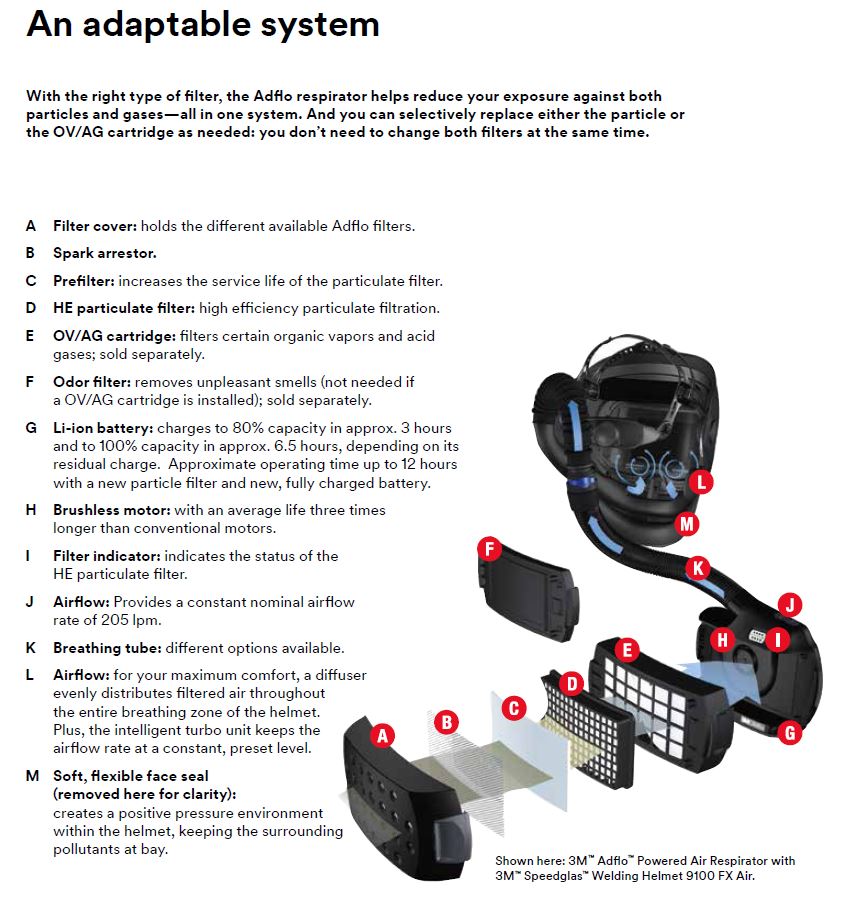 An adaptable system

With the right type of filter, the Adflo respirator helps reduce your exposure against both particles and gases—all in one system. And you can selectively replace either the particle or the OV/AG cartridge as needed: you don't need to change both filters at the same time.

A Filter cover: holds the different available Adflo filters.

B Spark arrestor.

C Prefilter: increases the service life of the particulate filter.

D HE particulate filter: high efficiency particulate filtration.

E OV/AG cartridge: filters certain organic vapors and acid gases; sold separately.

F Odor filter: removes unpleasant smells (not needed if a OV/AG cartridge is installed); sold separately.

G Li-ion battery: charges to 80% capacity in approx. 3 hours and to 100% capacity in approx. 6.5 hours, depending on its residual charge. Approximate operating time up to 12 hours with a new particle filter and new, fully charged battery.

H Brushless motor: with an average life three times longer than conventional motors.

I Filter indicator: indicates the status of the HE particulate filter.

J Airflow: Provides a constant nominal airflow rate of 205 lpm.

K Breathing tube: different options available.

L Airflow: for your maximum comfort, a diffuser evenly distributes filtered air throughout the entire breathing zone of the helmet. Plus, the intelligent turbo unit keeps the airflow rate at a constant, preset level.

M Soft, flexible face seal (removed here for clarity): creates a positive pressure environment within the helmet, keeping the surrounding pollutants at bay.

L
M
F
K
J
H
I
E
D
C
B
A
G

Shown here: 3M™ Adflo™ Powered Air Respirator with 3M™ Speedglas™ Welding Helmet 9100 FX Air.